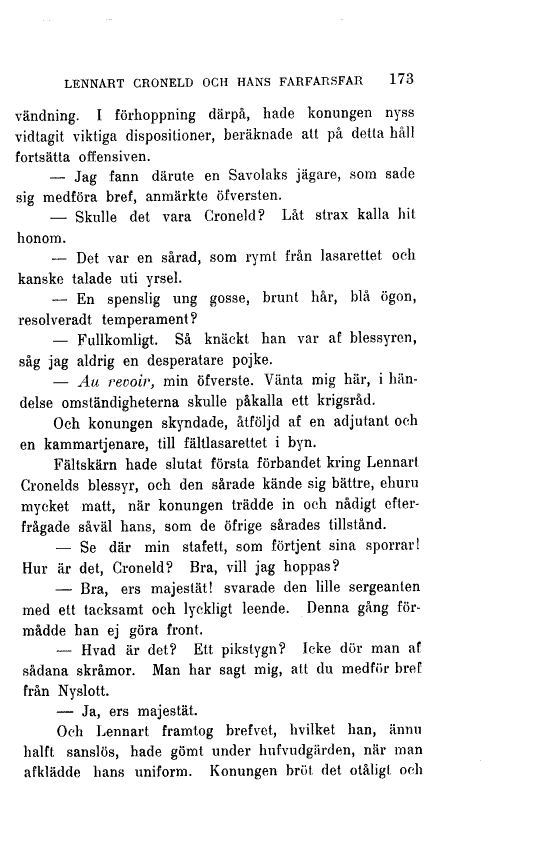 LENNART CRONELD OCH HANS FARFARSFAR 173

vändning. I förhoppning därpå, hade konungen nyss vidtagit viktiga dispositioner, beräknade att på detta håll fortsätta offensiven.

— Jag fann därute en Savolaks jägare, som sade sig medföra bref, anmärkte öfversten.

— Skulle det vara Croneld? Låt strax kalla hit honom.

— Det var en sårad, som rymt från lasarettet och kanske talade uti yrsel.

— En spenslig ung gosse, brunt hår, blå ögon, resolveradt temperament?

— Fullkomligt. Så knäckt han var af blessyren, såg jag aldrig en desperatare pojke.

— Au revoir, min öfverste. Vänta mig här, i händelse omständigheterna skulle påkalla ett krigsråd.

Och konungen skyndade, åtföljd af en adjutant och en kammartjenare, till fältlasarettet i byn.

Fältskärn hade slutat första förbandet kring Lennart Cronelds blessyr, och den sårade kände sig bättre, ehuru mycket matt, när konungen trädde in och nådigt efterfrågade såväl hans, som de öfrige sårades tillstånd.

— Se där min stafett, som förtjent sina sporrar! Hur är det, Croneld? Bra, vill jag hoppas?

— Bra, ers majestät! svarade den lille sergeanten med ett tacksamt och lyckligt leende. Denna gång förmådde han ej göra front.

— Hvad är det? Ett pikstygn? Icke dör man af sådana skråmor. Man har sagt mig, att du medför bref från Nyslott.

— Ja, ers majestät.

Och Lennart framtog brefvet, hvilket han, ännu halft sanslös, hade gömt under hufvudgärden, när man afklädde hans uniform. Konungen bröt det otåligt och